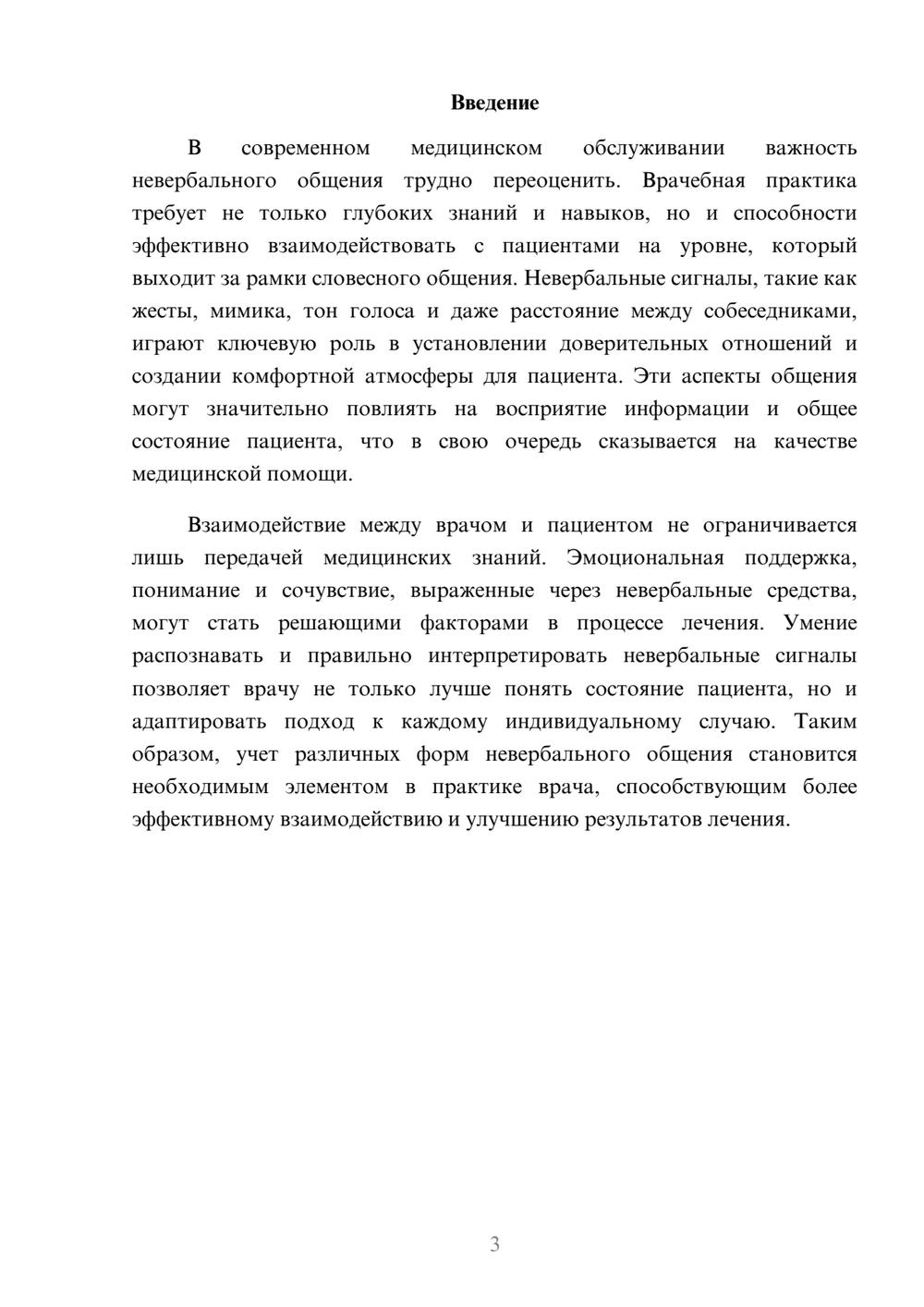 Введение

В современном медицинском обслуживании важность невербального общения трудно переоценить. Врачебная практика требует не только глубоких знаний и навыков, но и способности эффективно взаимодействовать с пациентами на уровне, который выходит за рамки словесного общения. Невербальные сигналы, такие как жесты, мимика, тон голоса и даже расстояние между собеседниками, играют ключевую роль в установлении доверительных отношений и создании комфортной атмосферы для пациента. Эти аспекты общения могут значительно повлиять на восприятие информации и общее состояние пациента, что в свою очередь сказывается на качестве медицинской помощи.

Взаимодействие между врачом и пациентом не ограничивается лишь передачей медицинских знаний. Эмоциональная поддержка, понимание и сочувствие, выраженные через невербальные средства, могут стать решающими факторами в процессе лечения. Умение распознавать и правильно интерпретировать невербальные сигналы позволяет врачу не только лучше понять состояние пациента, но и адаптировать подход к каждому индивидуальному случаю. Таким образом, учет различных форм невербального общения становится необходимым элементом в практике врача, способствующим более эффективному взаимодействию и улучшению результатов лечения.

3